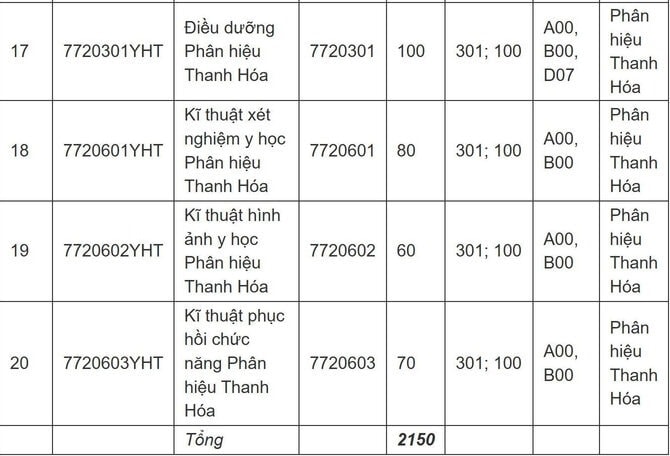 | | | | | | | | |
|---|---|---|---|---|---|---|---|
| 17 | 7720301YHT | Điều dưỡng Phân hiệu Thanh Hóa | 7720301 | 100 | 301; 100 | A00, B00, D07 | Phân hiệu Thanh Hóa |
| 18 | 7720601YHT | Kĩ thuật xét nghiệm y học Phân hiệu Thanh Hóa | 7720601 | 80 | 301; 100 | A00, B00 | Phân hiệu Thanh Hóa |
| 19 | 7720602YHT | Kĩ thuật hình ảnh y học Phân hiệu Thanh Hóa | 7720602 | 60 | 301; 100 | A00, B00 | Phân hiệu Thanh Hóa |
| 20 | 7720603YHT | Kĩ thuật phục hồi chức năng Phân hiệu Thanh Hóa | 7720603 | 70 | 301; 100 | A00, B00 | Phân hiệu Thanh Hóa |
| | | Tổng | | 2150 | | | |